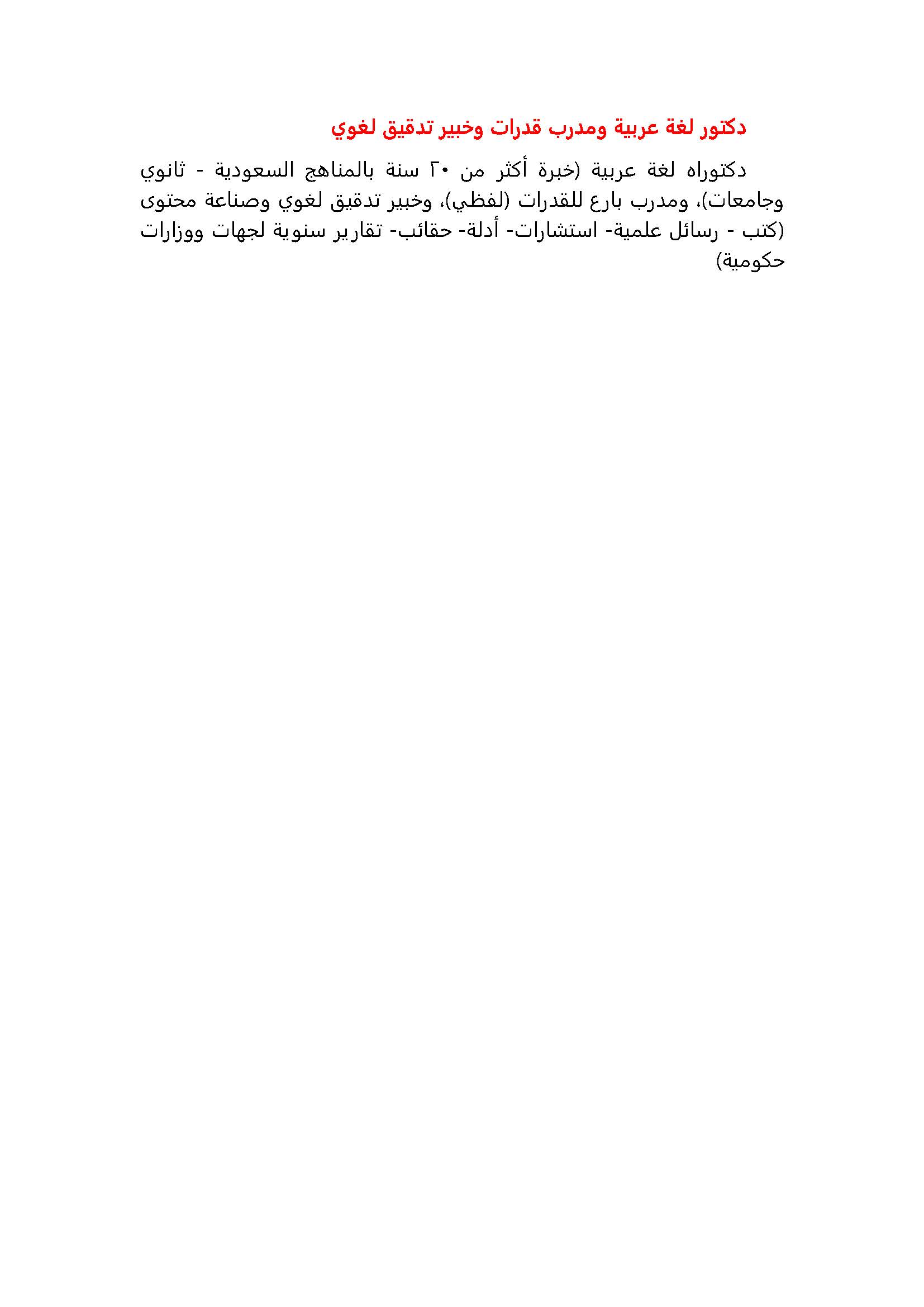 دكتور لغة عربية ومدرب قدرات وخبير تدقيق لغوي

دكتوراه لغة عربية (خبرة أكثر من ٢٠ سنة بالمناهج السعودية - ثانوي وجامعات)، ومدرب بارع للقدرات (لفظي)، وخبير تدقيق لغوي وصناعة محتوى (كتب - رسائل علمية- استشارات- أدلة- حقائب- تقارير سنوية لجهات ووزارات حكومية)